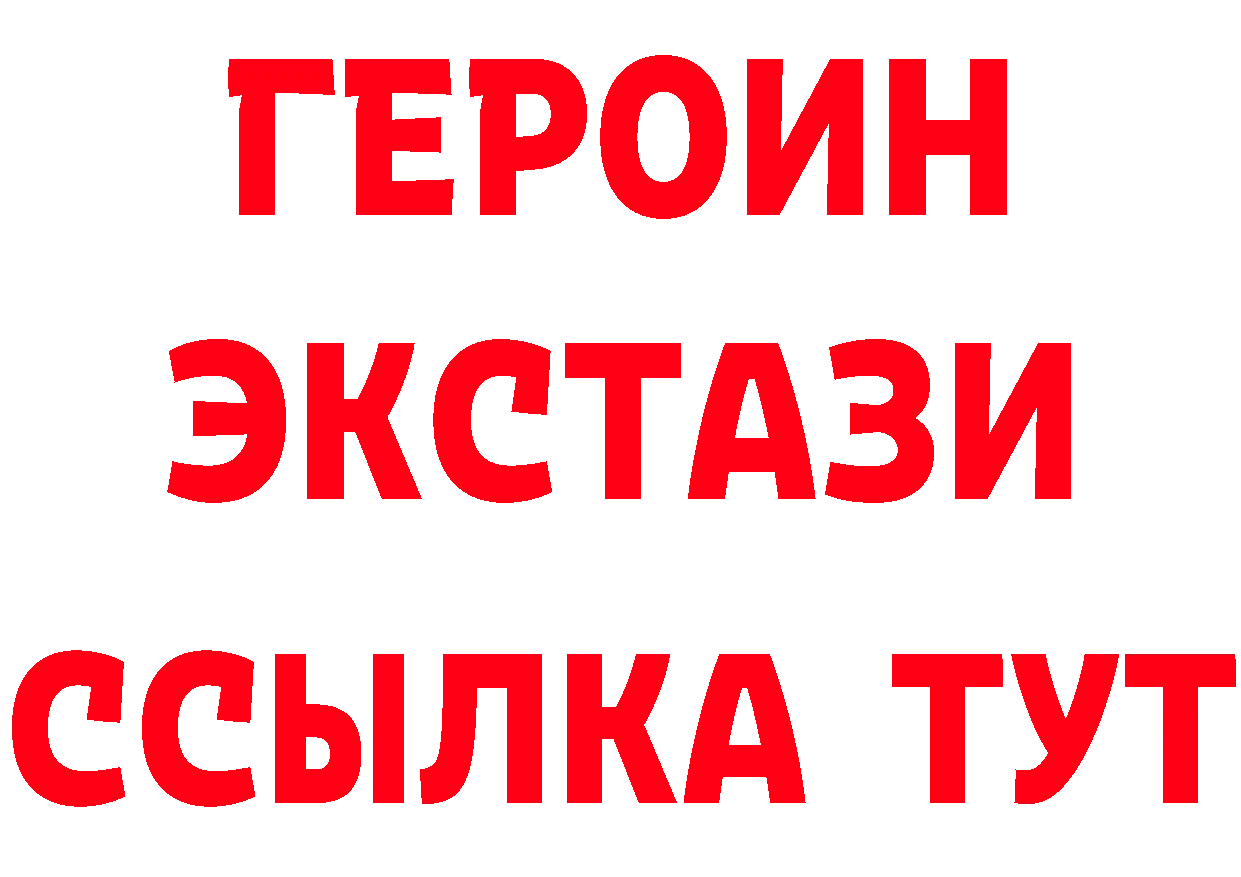 ГЕРОИН
ЭКСТАЗИ
ССЫЛКА ТУТ